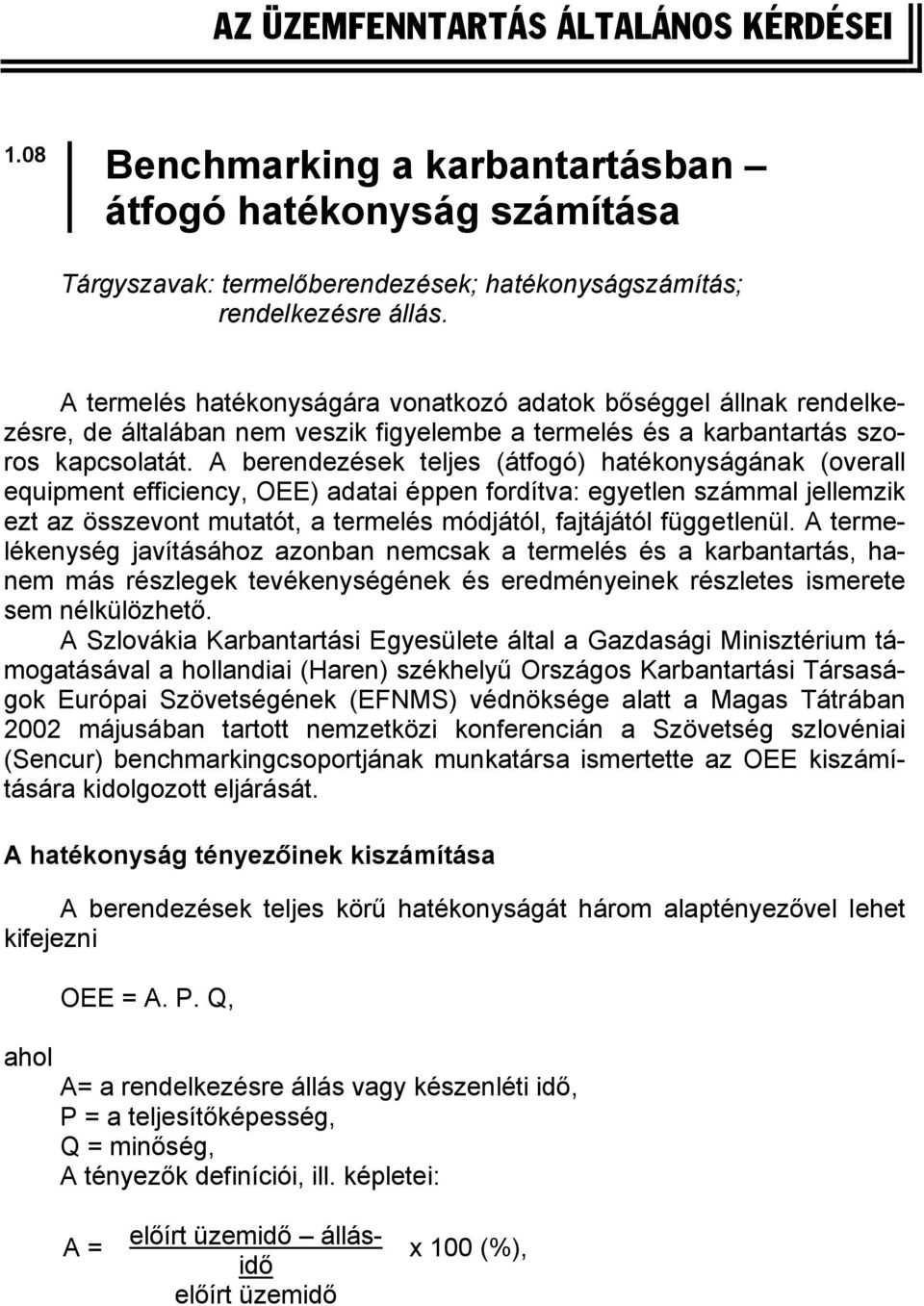 AZ ÜZEMFENNTARTÁS ÁLTALÁNOS KÉRDÉSEI

1.08

Benchmarking a karbantartásban – átfogó hatékonyság számítása

Tárgyszavak: termelőberendezések; hatékonyságszámítás; rendelkezésre állás.

A termelés hatékonyságára vonatkozó adatok bőséggel állnak rendelkezésre, de általában nem veszik figyelembe a termelés és a karbantartás szoros kapcsolatát. A berendezések teljes (átfogó) hatékonyságának (overall equipment efficiency, OEE) adatai éppen fordítva: egyetlen számmal jellemzik ezt az összevont mutatót, a termelés módjától, fajtájától függetlenül. A termelékenység javításához azonban nemcsak a termelés és a karbantartás, hanem más részlegek tevékenységének és eredményeinek részletes ismerete sem nélkülözhető.

A Szlovákia Karbantartási Egyesülete által a Gazdasági Minisztérium támogatásával a hollandiai (Haren) székhelyű Országos Karbantartási Társaságok Európai Szövetségének (EFNMS) védnöksége alatt a Magas Tátrában 2002 májusában tartott nemzetközi konferencián a Szövetség szlovéniai (Sencur) benchmarkingcsoportjának munkatársa ismertette az OEE kiszámítására kidolgozott eljárását.

A hatékonyság tényezőinek kiszámítása

A berendezések teljes körű hatékonyságát három alaptényezővel lehet kifejezni

OEE = A. P. Q,

ahol

A= a rendelkezésre állás vagy készenléti idő,
P = a teljesítőképesség,
Q = minőség,
A tényezők definíciói, ill. képletei:

$A = \frac{\text{előírt üzemidő – állásidő}}{\text{előírt üzemidő}}$ x 100 (%),